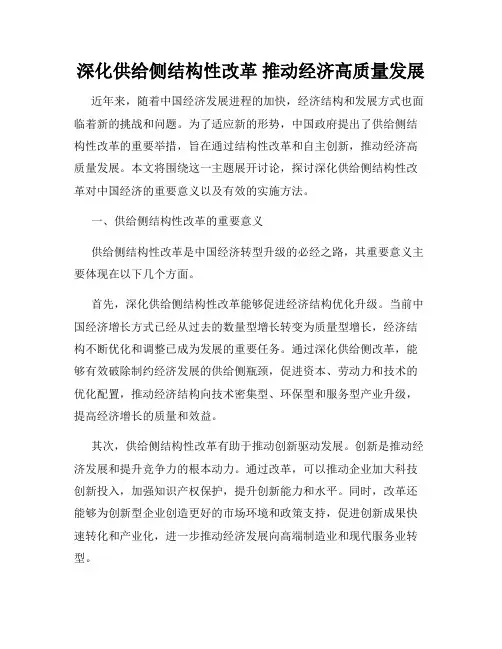 深化供给侧结构性改革 推动经济高质量发展

近年来，随着中国经济发展进程的加快，经济结构和发展方式也面临着新的挑战和问题。为了适应新的形势，中国政府提出了供给侧结构性改革的重要举措，旨在通过结构性改革和自主创新，推动经济高质量发展。本文将围绕这一主题展开讨论，探讨深化供给侧结构性改革对中国经济的重要意义以及有效的实施方法。

一、供给侧结构性改革的重要意义

供给侧结构性改革是中国经济转型升级的必经之路，其重要意义主要体现在以下几个方面。

首先，深化供给侧结构性改革能够促进经济结构优化升级。当前中国经济增长方式已经从过去的数量型增长转变为质量型增长，经济结构不断优化和调整已成为发展的重要任务。通过深化供给侧改革，能够有效破除制约经济发展的供给侧瓶颈，促进资本、劳动力和技术的优化配置，推动经济结构向技术密集型、环保型和服务型产业升级，提高经济增长的质量和效益。

其次，供给侧结构性改革有助于推动创新驱动发展。创新是推动经济发展和提升竞争力的根本动力。通过改革，可以推动企业加大科技创新投入，加强知识产权保护，提升创新能力和水平。同时，改革还能够为创新型企业创造更好的市场环境和政策支持，促进创新成果快速转化和产业化，进一步推动经济发展向高端制造业和现代服务业转型。